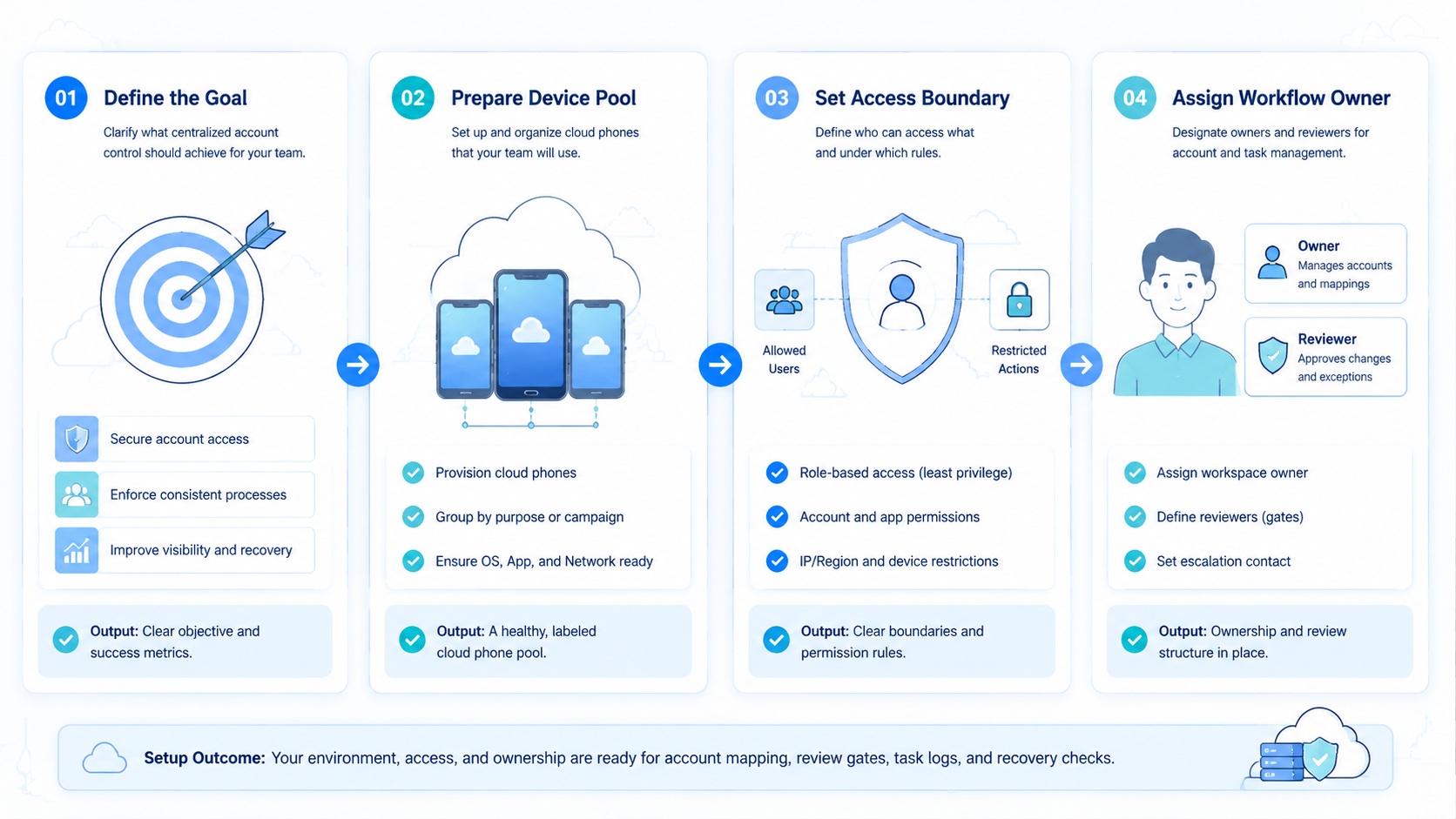 01 Define the Goal

Clarify what centralized account control should achieve for your team.

Secure account access

Enforce consistent processes

Improve visibility and recovery

Output: Clear objective and success metrics.

02 Prepare Device Pool

Set up and organize cloud phones that your team will use.

Provision cloud phones

Group by purpose or campaign

Ensure OS, App, and Network ready

Output: A healthy, labeled cloud phone pool.

03 Set Access Boundary

Define who can access what and under which rules.

Allowed Users

Restricted Actions

Role-based access (least privilege)

Account and app permissions

IP/Region and device restrictions

Output: Clear boundaries and permission rules.

04 Assign Workflow Owner

Designate owners and reviewers for account and task management.

Owner
Manages accounts and mappings

Reviewer
Approves changes and exceptions

Assign workspace owner

Define reviewers (gates)

Set escalation contact

Output: Ownership and review structure in place.

Setup Outcome: Your environment, access, and ownership are ready for account mapping, review gates, task logs, and recovery checks.